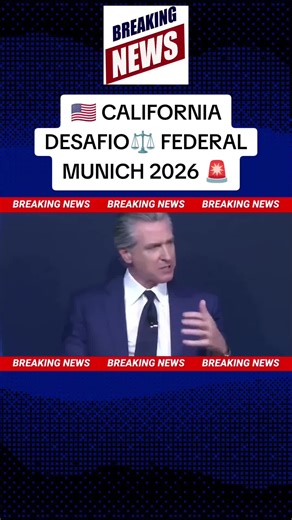 BREAKING NEWS

🇺🇸 CALIFORNIA DESAFIO⚖️ FEDERAL MUNICH 2026 🚨

BREAKING NEWS BREAKING NEWS BREAKING NEWS

BREAKING NEWS BREAKING NEWS BREAKING NEWS